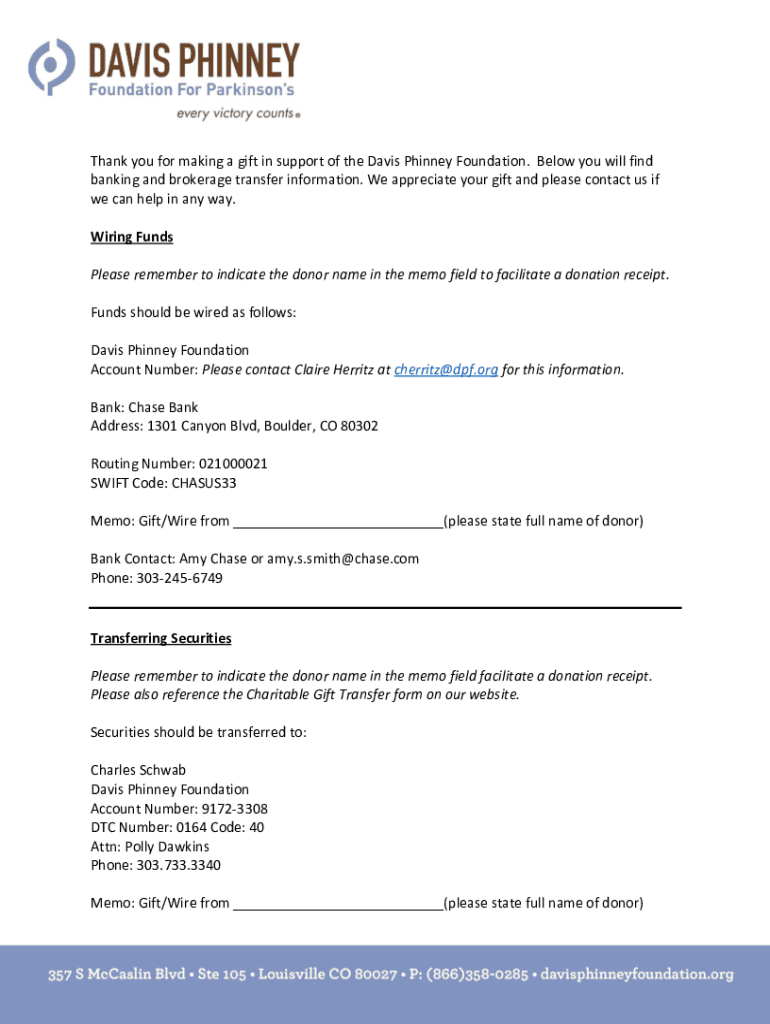 DAVIS PHINNEY
Foundation For Parkinson's
every victory counts®

Thank you for making a gift in support of the Davis Phinney Foundation. Below you will find banking and brokerage transfer information. We appreciate your gift and please contact us if we can help in any way.

Wiring Funds

Please remember to indicate the donor name in the memo field to facilitate a donation receipt.

Funds should be wired as follows:

Davis Phinney Foundation
Account Number: Please contact Claire Herritz at cherritz@dpf.org for this information.

Bank: Chase Bank
Address: 1301 Canyon Blvd, Boulder, CO 80302

Routing Number: 021000021
SWIFT Code: CHASUS33

Memo: Gift/Wire from ___________________________(please state full name of donor)

Bank Contact: Amy Chase or amy.s.smith@chase.com
Phone: 303-245-6749

Transferring Securities

Please remember to indicate the donor name in the memo field facilitate a donation receipt. Please also reference the Charitable Gift Transfer form on our website.

Securities should be transferred to:

Charles Schwab
Davis Phinney Foundation
Account Number: 9172-3308
DTC Number: 0164 Code: 40
Attn: Polly Dawkins
Phone: 303.733.3340

Memo: Gift/Wire from ___________________________(please state full name of donor)

357 S McCaslin Blvd • Ste 105 • Louisville CO 80027 • P: (866)358-0285 • davisphinneyfoundation.org